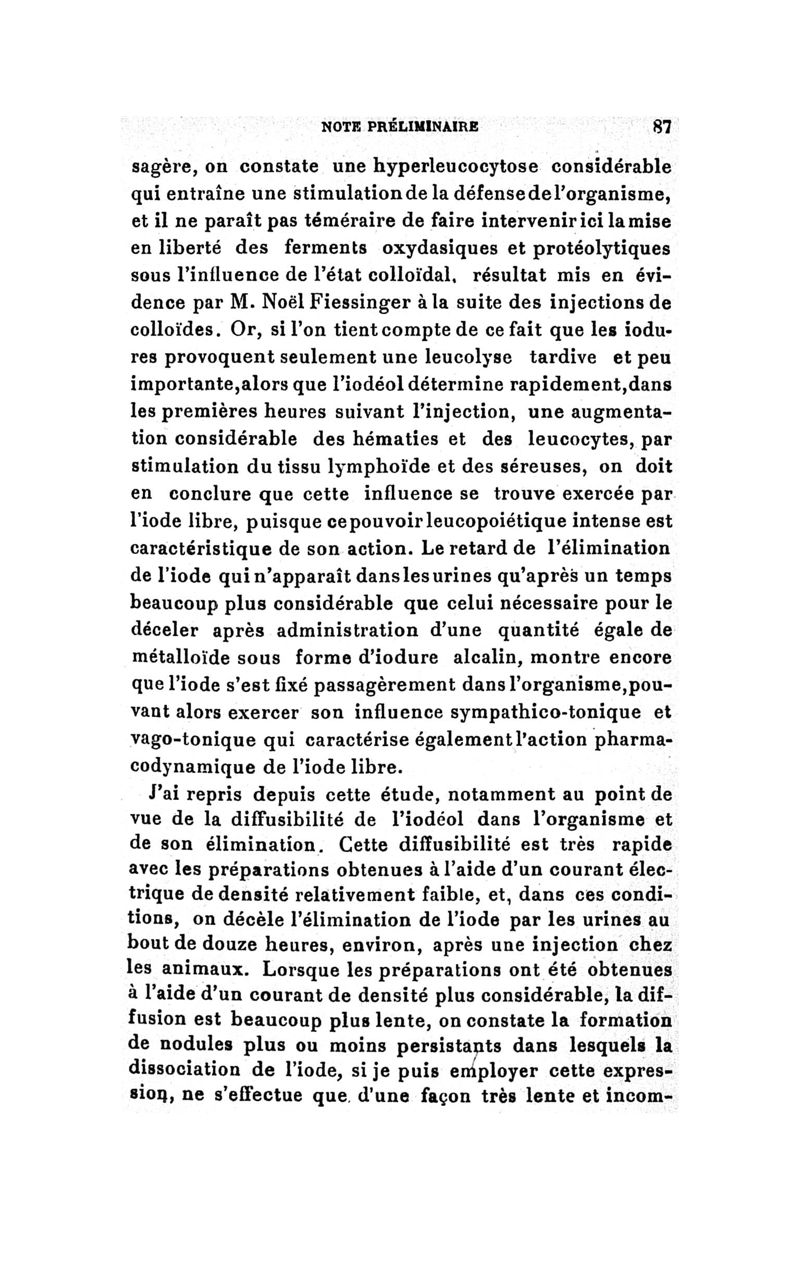 NOTE PRÉLIMINAIRE 87

sagère, on constate une hyperleucocytose considérable qui entraîne une stimulation de la défense de l'organisme, et il ne paraît pas téméraire de faire intervenir ici la mise en liberté des ferments oxydasiques et protéolytiques sous l'influence de l'état colloïdal, résultat mis en évidence par M. Noël Fiessinger à la suite des injections de colloïdes. Or, si l'on tient compte de ce fait que les iodures provoquent seulement une leucolyse tardive et peu importante, alors que l'iodéol détermine rapidement, dans les premières heures suivant l'injection, une augmentation considérable des hématies et des leucocytes, par stimulation du tissu lymphoïde et des séreuses, on doit en conclure que cette influence se trouve exercée par l'iode libre, puisque ce pouvoir leucopoiétique intense est caractéristique de son action. Le retard de l'élimination de l'iode qui n'apparaît dans les urines qu'après un temps beaucoup plus considérable que celui nécessaire pour le déceler après administration d'une quantité égale de métalloïde sous forme d'iodure alcalin, montre encore que l'iode s'est fixé passagèrement dans l'organisme, pouvant alors exercer son influence sympathico-tonique et vago-tonique qui caractérise également l'action pharmacodynamique de l'iode libre.

J'ai repris depuis cette étude, notamment au point de vue de la diffusibilité de l'iodéol dans l'organisme et de son élimination. Cette diffusibilité est très rapide avec les préparations obtenues à l'aide d'un courant électrique de densité relativement faible, et, dans ces conditions, on décèle l'élimination de l'iode par les urines au bout de douze heures, environ, après une injection chez les animaux. Lorsque les préparations ont été obtenues à l'aide d'un courant de densité plus considérable, la diffusion est beaucoup plus lente, on constate la formation de nodules plus ou moins persistants dans lesquels la dissociation de l'iode, si je puis employer cette expression, ne s'effectue que d'une façon très lente et incom-